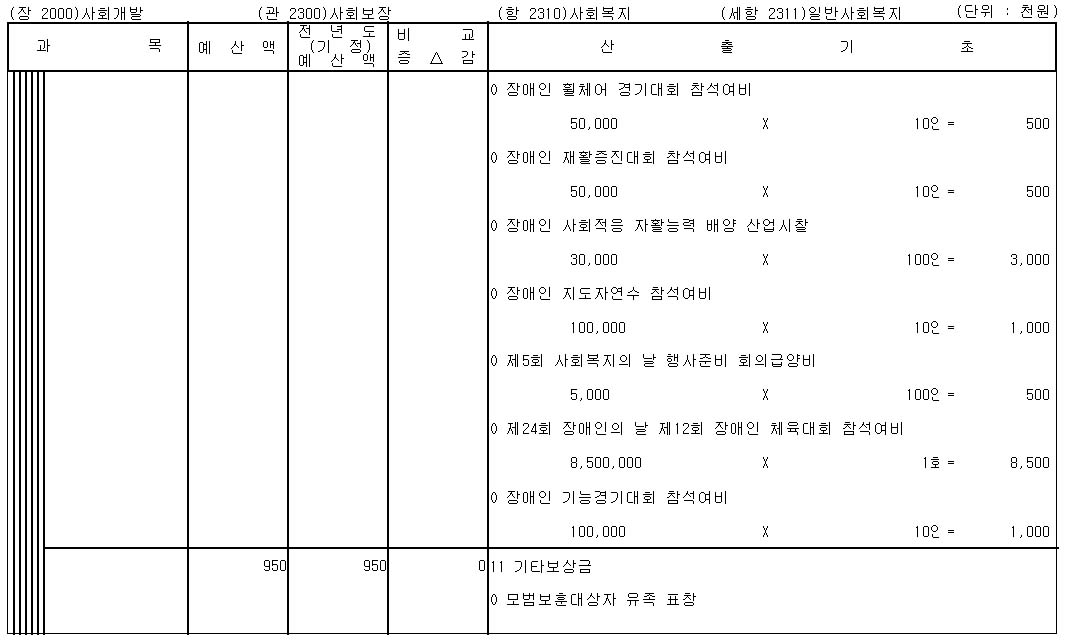 (장 2000)사회개발 (관 2300)사회보장 (항 2310)사회복지 (세항 2311)일반사회복지 (단위 : 천원)

| 과 목 | 예 산 액 | 전 년 도 (기 정) 예 산 액 | 비 교 증 △ 감 | 산 출 기 초 |
|---|---|---|---|---|
| | | | | 0 장애인 휠체어 경기대회 참석여비 |
| | | | | 50,000 X 10인 = 500 |
| | | | | 0 장애인 재활증진대회 참석여비 |
| | | | | 50,000 X 10인 = 500 |
| | | | | 0 장애인 사회적응 자활능력 배양 산업시찰 |
| | | | | 30,000 X 100인 = 3,000 |
| | | | | 0 장애인 지도자연수 참석여비 |
| | | | | 100,000 X 10인 = 1,000 |
| | | | | 0 제5회 사회복지의 날 행사준비 회의급양비 |
| | | | | 5,000 X 100인 = 500 |
| | | | | 0 제24회 장애인의 날 제12회 장애인 체육대회 참석여비 |
| | | | | 8,500,000 X 1회 = 8,500 |
| | | | | 0 장애인 기능경기대회 참석여비 |
| | | | | 100,000 X 10인 = 1,000 |
| | 950 | 950 | 0 | 11 기타보상금 |
| | | | | 0 모범보훈대상자 유족 표창 |